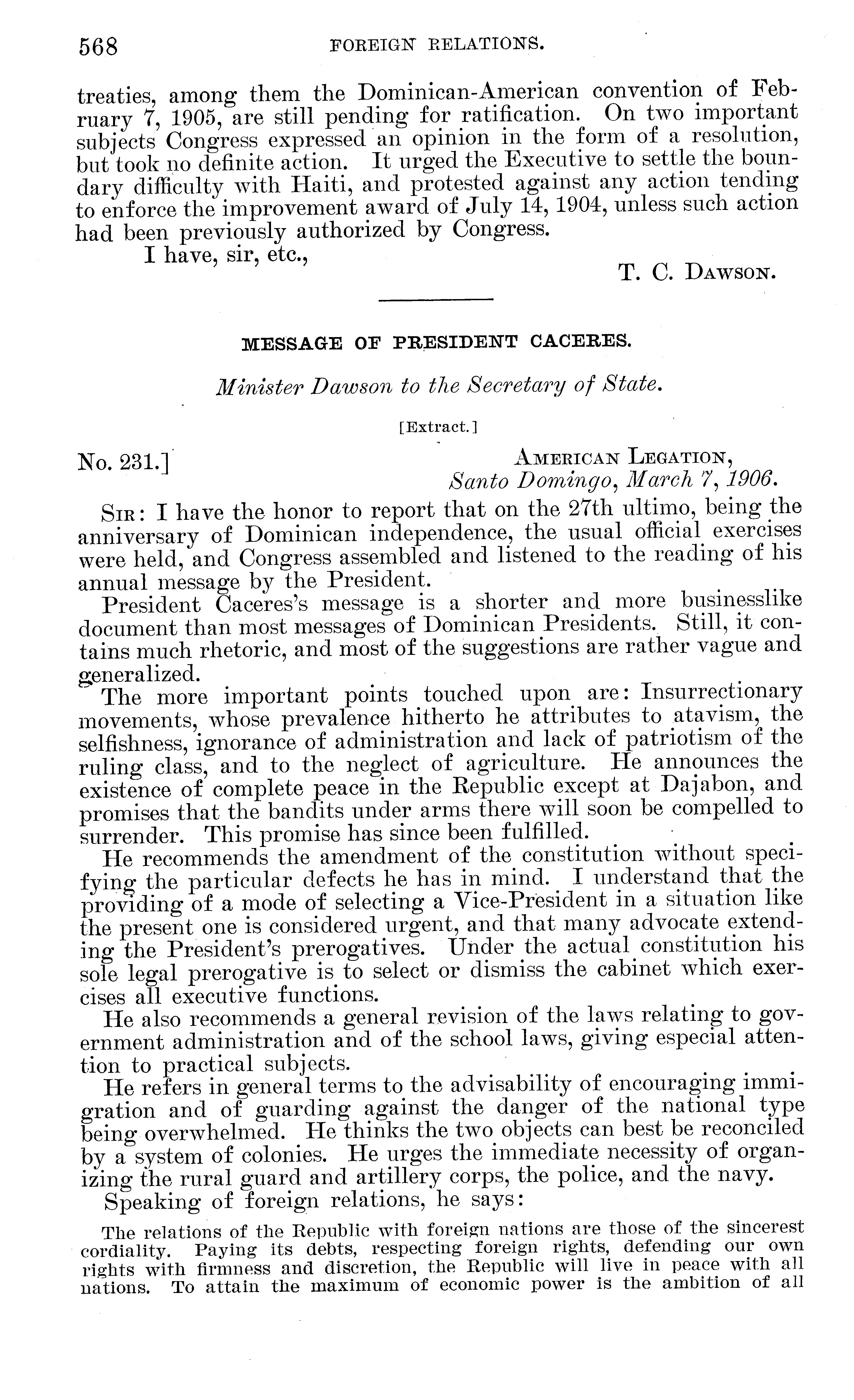 568 FOREIGN RELATIONS.

treaties, among them the Dominican-American convention of February 7, 1905, are still pending for ratification. On two important subjects Congress expressed an opinion in the form of a resolution, but took no definite action. It urged the Executive to settle the boundary difficulty with Haiti, and protested against any action tending to enforce the improvement award of July 14, 1904, unless such action had been previously authorized by Congress.

I have, sir, etc.,

T. C. Dawson.

MESSAGE OF PRESIDENT CACERES.

Minister Dawson to the Secretary of State.

[Extract.]

No. 231.]

American Legation, Santo Domingo, March 7, 1906.

Sir: I have the honor to report that on the 27th ultimo, being the anniversary of Dominican independence, the usual official exercises were held, and Congress assembled and listened to the reading of his annual message by the President.

President Caceres's message is a shorter and more businesslike document than most messages of Dominican Presidents. Still, it contains much rhetoric, and most of the suggestions are rather vague and generalized.

The more important points touched upon are: Insurrectionary movements, whose prevalence hitherto he attributes to atavism, the selfishness, ignorance of administration and lack of patriotism of the ruling class, and to the neglect of agriculture. He announces the existence of complete peace in the Republic except at Dajabon, and promises that the bandits under arms there will soon be compelled to surrender. This promise has since been fulfilled.

He recommends the amendment of the constitution without specifying the particular defects he has in mind. I understand that the providing of a mode of selecting a Vice-President in a situation like the present one is considered urgent, and that many advocate extending the President's prerogatives. Under the actual constitution his sole legal prerogative is to select or dismiss the cabinet which exercises all executive functions.

He also recommends a general revision of the laws relating to government administration and of the school laws, giving especial attention to practical subjects.

He refers in general terms to the advisability of encouraging immigration and of guarding against the danger of the national type being overwhelmed. He thinks the two objects can best be reconciled by a system of colonies. He urges the immediate necessity of organizing the rural guard and artillery corps, the police, and the navy.

Speaking of foreign relations, he says:

The relations of the Republic with foreign nations are those of the sincerest cordiality. Paying its debts, respecting foreign rights, defending our own rights with firmness and discretion, the Republic will live in peace with all nations. To attain the maximum of economic power is the ambition of all